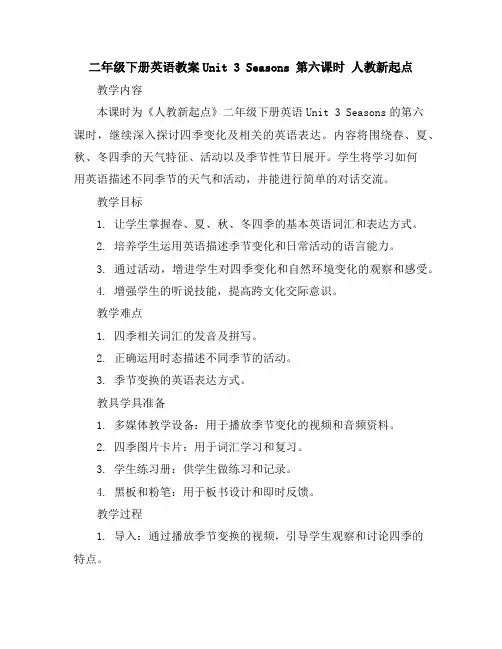 二年级下册英语教案 Unit 3 Seasons 第六课时 人教新起点

教学内容

本课时为《人教新起点》二年级下册英语 Unit 3 Seasons 的第六课时，继续深入探讨四季变化及相关的英语表达。内容将围绕春、夏、秋、冬四季的天气特征、活动以及季节性节日展开。学生将学习如何用英语描述不同季节的天气和活动，并能进行简单的对话交流。

教学目标

1. 让学生掌握春、夏、秋、冬四季的基本英语词汇和表达方式。

2. 培养学生运用英语描述季节变化和日常活动的语言能力。

3. 通过活动，增进学生对四季变化和自然环境变化的观察和感受。

4. 增强学生的听说技能，提高跨文化交际意识。

教学难点

1. 四季相关词汇的发音及拼写。

2. 正确运用时态描述不同季节的活动。

3. 季节变换的英语表达方式。

教具学具准备

1. 多媒体教学设备：用于播放季节变化的视频和音频资料。

2. 四季图片卡片：用于词汇学习和复习。

3. 学生练习册：供学生做练习和记录。

4. 黑板和粉笔：用于板书设计和即时反馈。

教学过程

1. 导入：通过播放季节变换的视频，引导学生观察和讨论四季的特点。